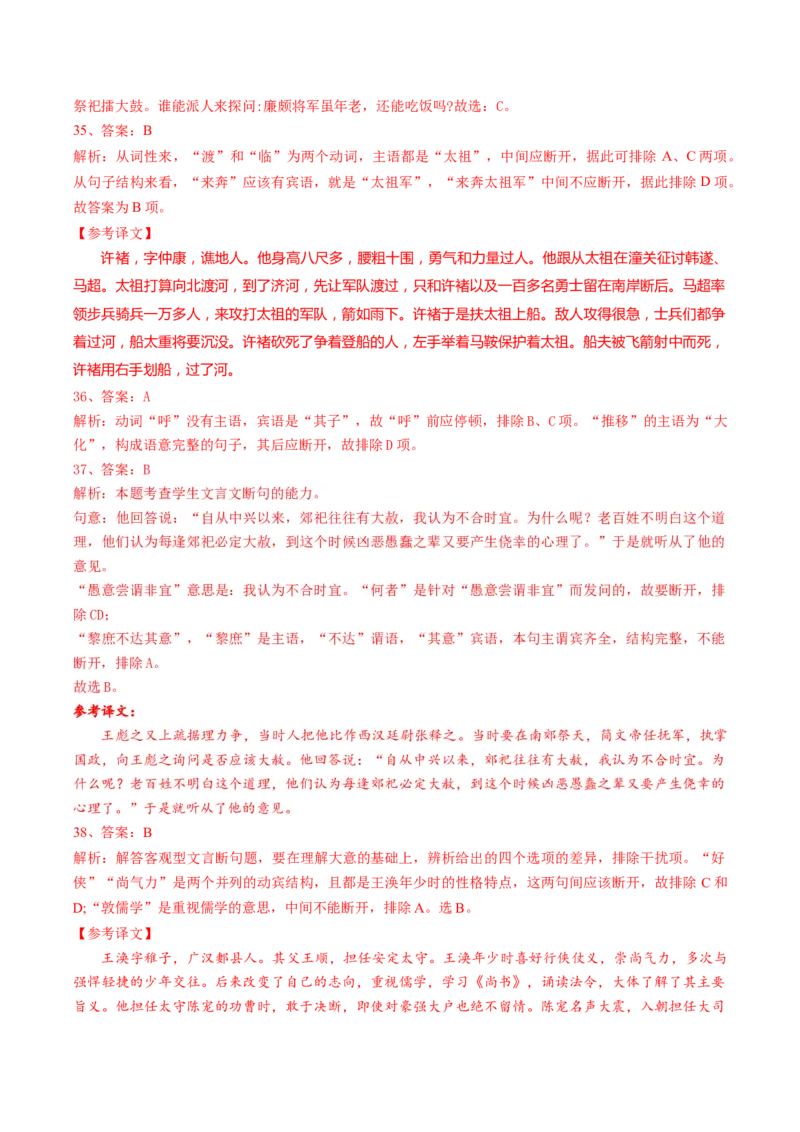 祭祀擂大鼓。谁能派人来探问:廉颇将军虽年老，还能吃饭吗?故选：C。

35、答案：B

解析：从词性来，“渡”和“临”为两个动词，主语都是“太祖”，中间应断开，据此可排除 A、C 两项。从句子结构来看，“来奔”应该有宾语，就是“太祖军”，“来奔太祖军”中间不应断开，据此排除 D 项。故答案为 B 项。

【参考译文】

许褚，字仲康，谯地人。他身高八尺多，腰粗十围，勇气和力量过人。他跟从太祖在潼关征讨韩遂、马超。太祖打算向北渡河，到了济河，先让军队渡过，只和许褚以及一百多名勇士留在南岸断后。马超率领步兵骑兵一万多人，来攻打太祖的军队，箭如雨下。许褚于是扶太祖上船。敌人攻得很急，士兵们都争着过河，船太重将要沉没。许褚砍死了争着登船的人，左手举着马鞍保护着太祖。船夫被飞箭射中而死，许褚用右手划船，过了河。

36、答案：A

解析：动词“呼”没有主语，宾语是“其子”，故“呼”前应停顿，排除 B、C 项。“推移”的主语为“大化”，构成语意完整的句子，其后应断开，故排除 D 项。

37、答案：B

解析：本题考查学生文言文断句的能力。

句意：他回答说：“自从中兴以来，郊祀往往有大赦，我认为不合时宜。为什么呢？老百姓不明白这个道理，他们认为每逢郊祀必定大赦，到这个时候凶恶愚蠢之辈又要产生侥幸的心理了。”于是就听从了他的意见。

“愚意尝谓非宜”意思是：我认为不合时宜。“何者”是针对“愚意尝谓非宜”而发问的，故要断开，排除 CD；

“黎庶不达其意”，“黎庶”是主语，“不达”谓语，“其意”宾语，本句主谓宾齐全，结构完整，不能断开，排除 A。

故选 B。

参考译文：

王彪之又上疏据理力争，当时人把他比作西汉廷尉张释之。当时要在南郊祭天，简文帝任抚军，执掌国政，向王彪之询问是否应该大赦。他回答说：“自从中兴以来，郊祀往往有大赦，我认为不合时宜。为什么呢？老百姓不明白这个道理，他们认为每逢郊祀必定大赦，到这个时候凶恶愚蠢之辈又要产生侥幸的心理了。”于是就听从了他的意见。

38、答案：B

解析：解答客观型文言断句题，要在理解大意的基础上，辨析给出的四个选项的差异，排除干扰项。“好侠”“尚气力”是两个并列的动宾结构，且都是王涣年少时的性格特点，这两句间应该断开，故排除 C 和 D;“敦儒学”是重视儒学的意思，中间不能断开，排除 A。选 B。

【参考译文】

王涣字稚子，广汉郪县人。其父王顺，担任安定太守。王涣年少时喜好行侠仗义，崇尚气力，多次与强悍轻捷的少年交往。后来改变了自己的志向，重视儒学，学习《尚书》，诵读法令，大体了解了其主要旨义。他担任太守陈宠的功曹时，敢于决断，即使对豪强大户也绝不留情。陈宠名声大震，入朝担任大司